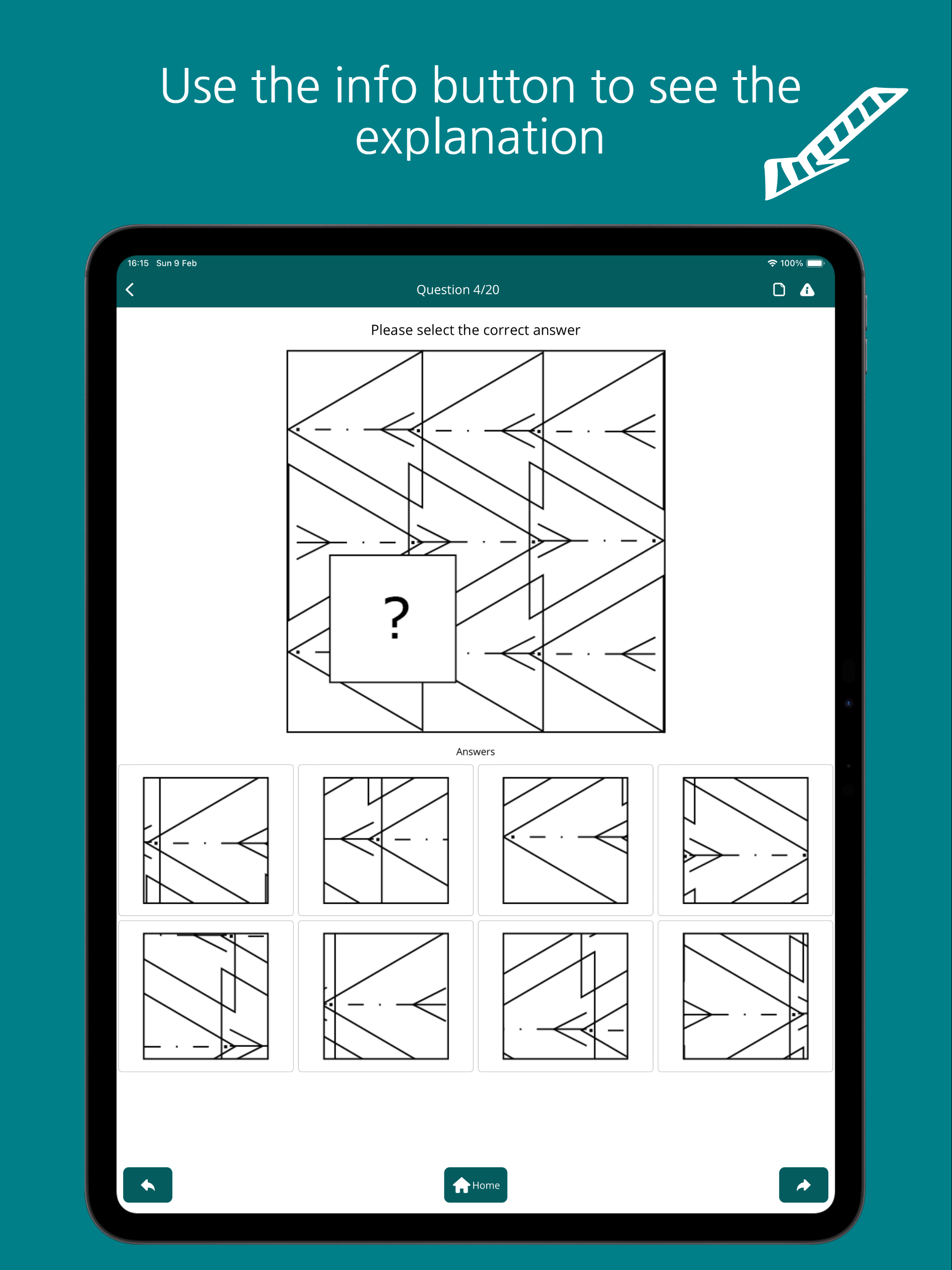 Use the info button to see the explanation

16:15 Sun 9 Feb

100%

Question 4/20

Please select the correct answer

?

Answers

Home